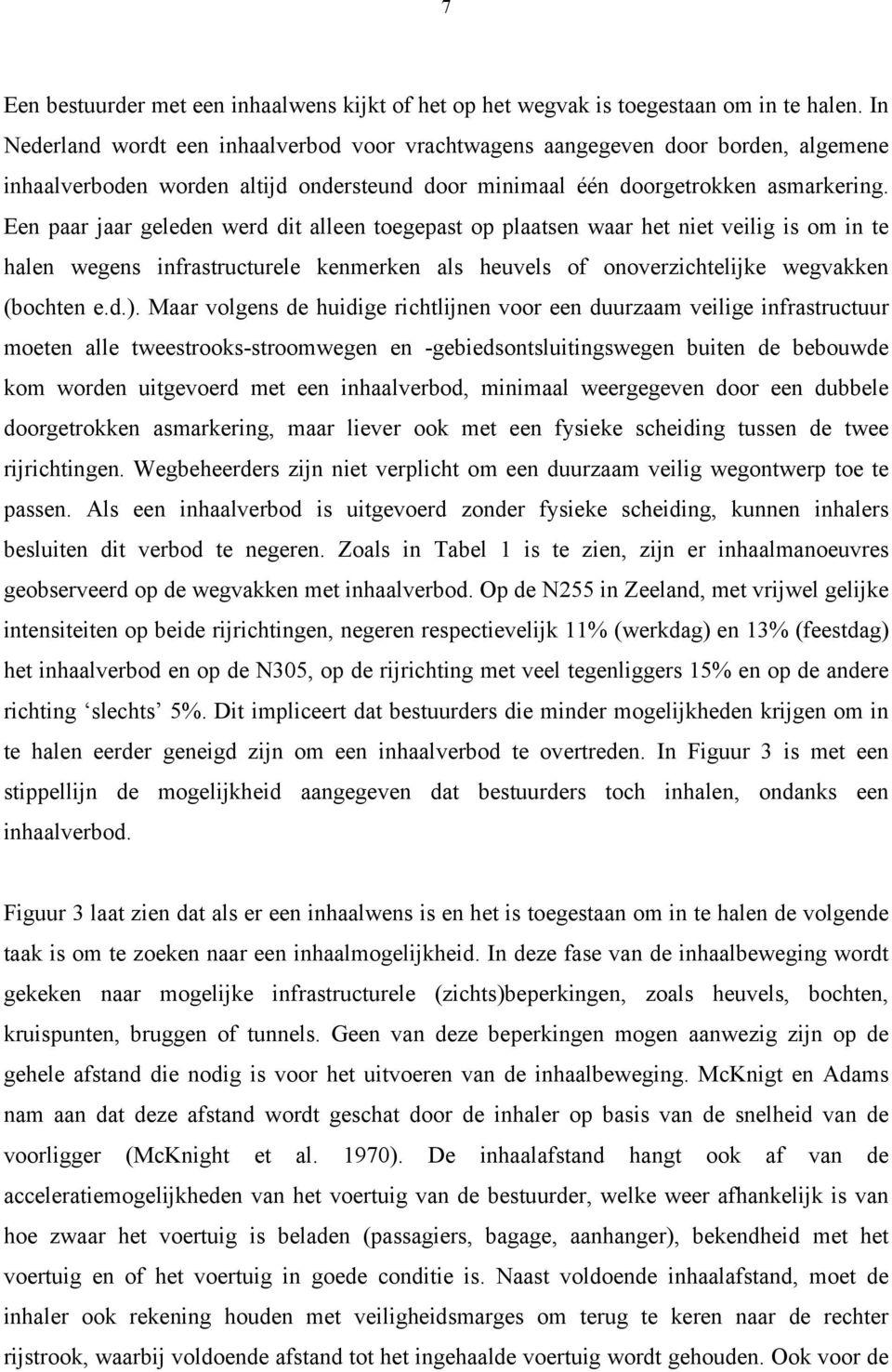 7

Een bestuurder met een inhaalwens kijkt of het op het wegvak is toegestaan om in te halen. In Nederland wordt een inhaalverbod voor vrachtwagens aangegeven door borden, algemene inhaalverboden worden altijd ondersteund door minimaal één doorgetrokken asmarkering. Een paar jaar geleden werd dit alleen toegepast op plaatsen waar het niet veilig is om in te halen wegens infrastructurele kenmerken als heuvels of onoverzichtelijke wegvakken (bochten e.d.). Maar volgens de huidige richtlijnen voor een duurzaam veilige infrastructuur moeten alle tweestrooks-stroomwegen en -gebiedsontsluitingswegen buiten de bebouwde kom worden uitgevoerd met een inhaalverbod, minimaal weergegeven door een dubbele doorgetrokken asmarkering, maar liever ook met een fysieke scheiding tussen de twee rijrichtingen. Wegbeheerders zijn niet verplicht om een duurzaam veilig wegontwerp toe te passen. Als een inhaalverbod is uitgevoerd zonder fysieke scheiding, kunnen inhalers besluiten dit verbod te negeren. Zoals in Tabel 1 is te zien, zijn er inhaalmanoeuvres geobserveerd op de wegvakken met inhaalverbod. Op de N255 in Zeeland, met vrijwel gelijke intensiteiten op beide rijrichtingen, negeren respectievelijk 11% (werkdag) en 13% (feestdag) het inhaalverbod en op de N305, op de rijrichting met veel tegenliggers 15% en op de andere richting ‘slechts’ 5%. Dit impliceert dat bestuurders die minder mogelijkheden krijgen om in te halen eerder geneigd zijn om een inhaalverbod te overtreden. In Figuur 3 is met een stippellijn de mogelijkheid aangegeven dat bestuurders toch inhalen, ondanks een inhaalverbod.

Figuur 3 laat zien dat als er een inhaalwens is en het is toegestaan om in te halen de volgende taak is om te zoeken naar een inhaalmogelijkheid. In deze fase van de inhaalbeweging wordt gekeken naar mogelijke infrastructurele (zichts)beperkingen, zoals heuvels, bochten, kruispunten, bruggen of tunnels. Geen van deze beperkingen mogen aanwezig zijn op de gehele afstand die nodig is voor het uitvoeren van de inhaalbeweging. McKnigt en Adams nam aan dat deze afstand wordt geschat door de inhaler op basis van de snelheid van de voorligger (McKnight et al. 1970). De inhaalafstand hangt ook af van de acceleratiemogelijkheden van het voertuig van de bestuurder, welke weer afhankelijk is van hoe zwaar het voertuig is beladen (passagiers, bagage, aanhanger), bekendheid met het voertuig en of het voertuig in goede conditie is. Naast voldoende inhaalafstand, moet de inhaler ook rekening houden met veiligheidsmarges om terug te keren naar de rechter rijstrook, waarbij voldoende afstand tot het ingehaalde voertuig wordt gehouden. Ook voor de